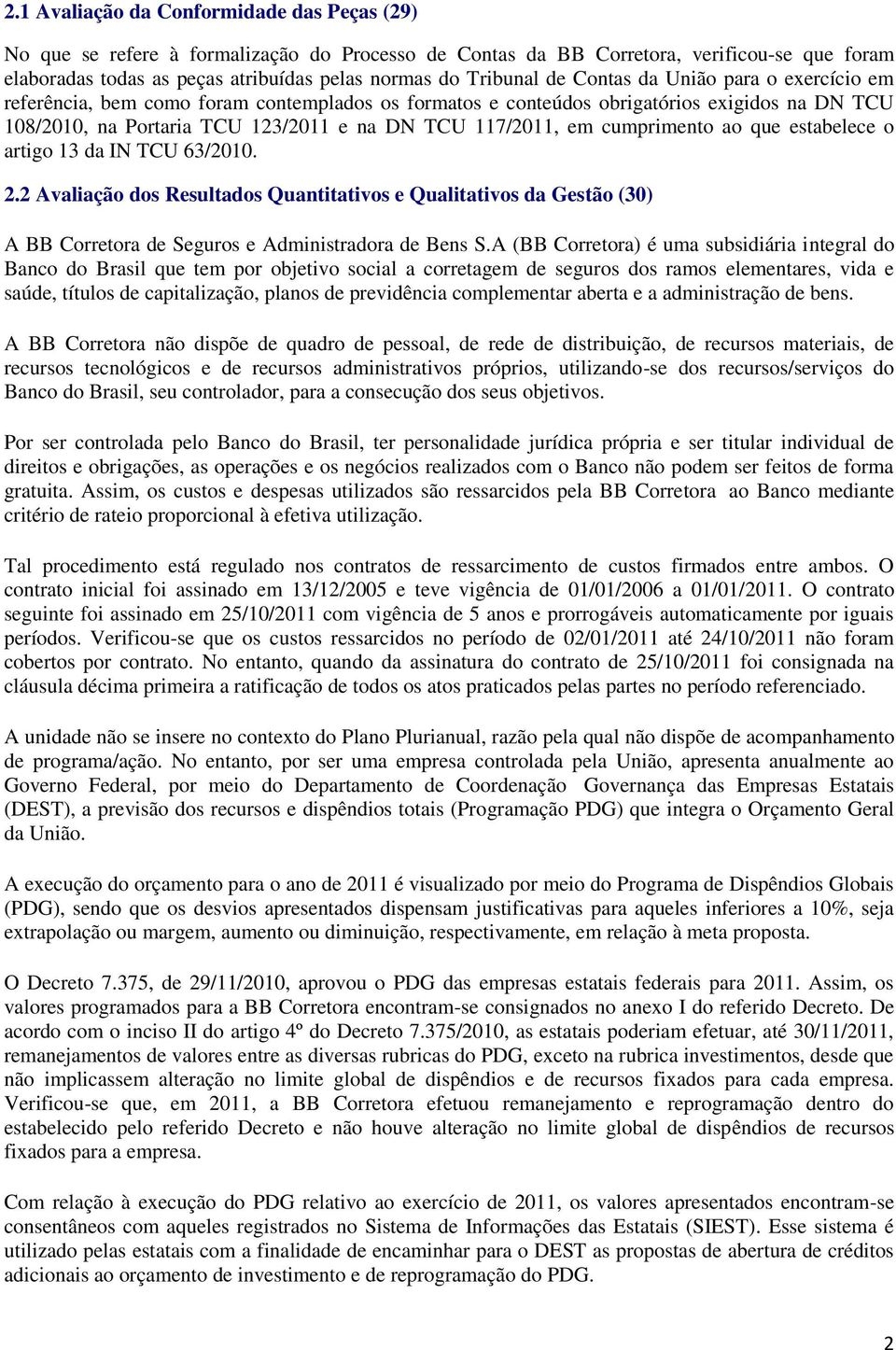 2.1 Avaliação da Conformidade das Peças (29)

No que se refere à formalização do Processo de Contas da BB Corretora, verificou-se que foram elaboradas todas as peças atribuídas pelas normas do Tribunal de Contas da União para o exercício em referência, bem como foram contemplados os formatos e conteúdos obrigatórios exigidos na DN TCU 108/2010, na Portaria TCU 123/2011 e na DN TCU 117/2011, em cumprimento ao que estabelece o artigo 13 da IN TCU 63/2010.

2.2 Avaliação dos Resultados Quantitativos e Qualitativos da Gestão (30)

A BB Corretora de Seguros e Administradora de Bens S.A (BB Corretora) é uma subsidiária integral do Banco do Brasil que tem por objetivo social a corretagem de seguros dos ramos elementares, vida e saúde, títulos de capitalização, planos de previdência complementar aberta e a administração de bens.

A BB Corretora não dispõe de quadro de pessoal, de rede de distribuição, de recursos materiais, de recursos tecnológicos e de recursos administrativos próprios, utilizando-se dos recursos/serviços do Banco do Brasil, seu controlador, para a consecução dos seus objetivos.

Por ser controlada pelo Banco do Brasil, ter personalidade jurídica própria e ser titular individual de direitos e obrigações, as operações e os negócios realizados com o Banco não podem ser feitos de forma gratuita. Assim, os custos e despesas utilizados são ressarcidos pela BB Corretora ao Banco mediante critério de rateio proporcional à efetiva utilização.

Tal procedimento está regulado nos contratos de ressarcimento de custos firmados entre ambos. O contrato inicial foi assinado em 13/12/2005 e teve vigência de 01/01/2006 a 01/01/2011. O contrato seguinte foi assinado em 25/10/2011 com vigência de 5 anos e prorrogáveis automaticamente por iguais períodos. Verificou-se que os custos ressarcidos no período de 02/01/2011 até 24/10/2011 não foram cobertos por contrato. No entanto, quando da assinatura do contrato de 25/10/2011 foi consignada na cláusula décima primeira a ratificação de todos os atos praticados pelas partes no período referenciado.

A unidade não se insere no contexto do Plano Plurianual, razão pela qual não dispõe de acompanhamento de programa/ação. No entanto, por ser uma empresa controlada pela União, apresenta anualmente ao Governo Federal, por meio do Departamento de Coordenação Governança das Empresas Estatais (DEST), a previsão dos recursos e dispêndios totais (Programação PDG) que integra o Orçamento Geral da União.

A execução do orçamento para o ano de 2011 é visualizado por meio do Programa de Dispêndios Globais (PDG), sendo que os desvios apresentados dispensam justificativas para aqueles inferiores a 10%, seja extrapolação ou margem, aumento ou diminuição, respectivamente, em relação à meta proposta.

O Decreto 7.375, de 29/11/2010, aprovou o PDG das empresas estatais federais para 2011. Assim, os valores programados para a BB Corretora encontram-se consignados no anexo I do referido Decreto. De acordo com o inciso II do artigo 4º do Decreto 7.375/2010, as estatais poderiam efetuar, até 30/11/2011, remanejamentos de valores entre as diversas rubricas do PDG, exceto na rubrica investimentos, desde que não implicassem alteração no limite global de dispêndios e de recursos fixados para cada empresa. Verificou-se que, em 2011, a BB Corretora efetuou remanejamento e reprogramação dentro do estabelecido pelo referido Decreto e não houve alteração no limite global de dispêndios de recursos fixados para a empresa.

Com relação à execução do PDG relativo ao exercício de 2011, os valores apresentados encontram-se consentâneos com aqueles registrados no Sistema de Informações das Estatais (SIEST). Esse sistema é utilizado pelas estatais com a finalidade de encaminhar para o DEST as propostas de abertura de créditos adicionais ao orçamento de investimento e de reprogramação do PDG.

2